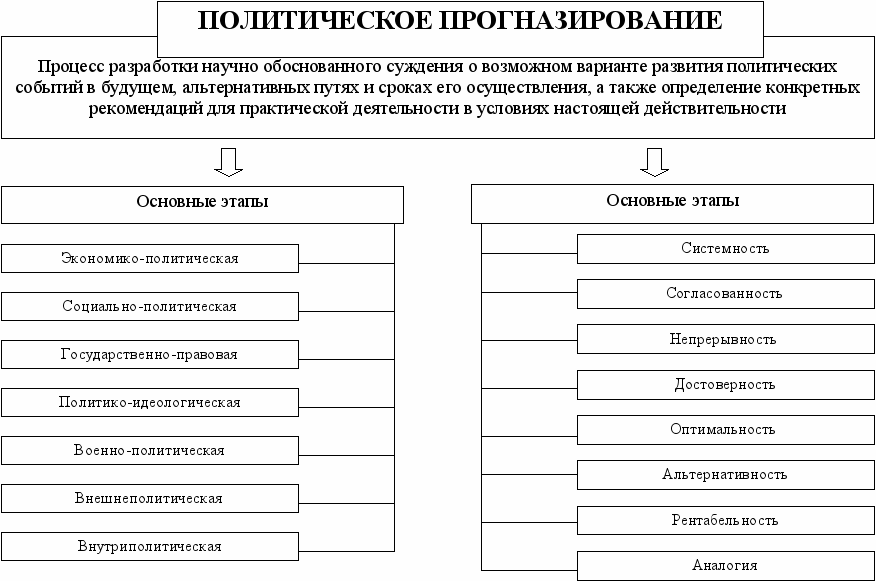 ПОЛИТИЧЕСКОЕ ПРОГНАЗИРОВАНИЕ

Процесс разработки научно обоснованного суждения о возможном варианте развития политических событий в будущем, альтернативных путях и сроках его осуществления, а также определение конкретных рекомендаций для практической деятельности в условиях настоящей действительности

Основные этапы

Экономико-политическая

Социально-политическая

Государственно-правовая

Политико-идеологическая

Военно-политическая

Внешнеполитическая

Внутриполитическая

Основные этапы

Системность

Согласованность

Непрерывность

Достоверность

Оптимальность

Альтернативность

Рентабельность

Аналогия